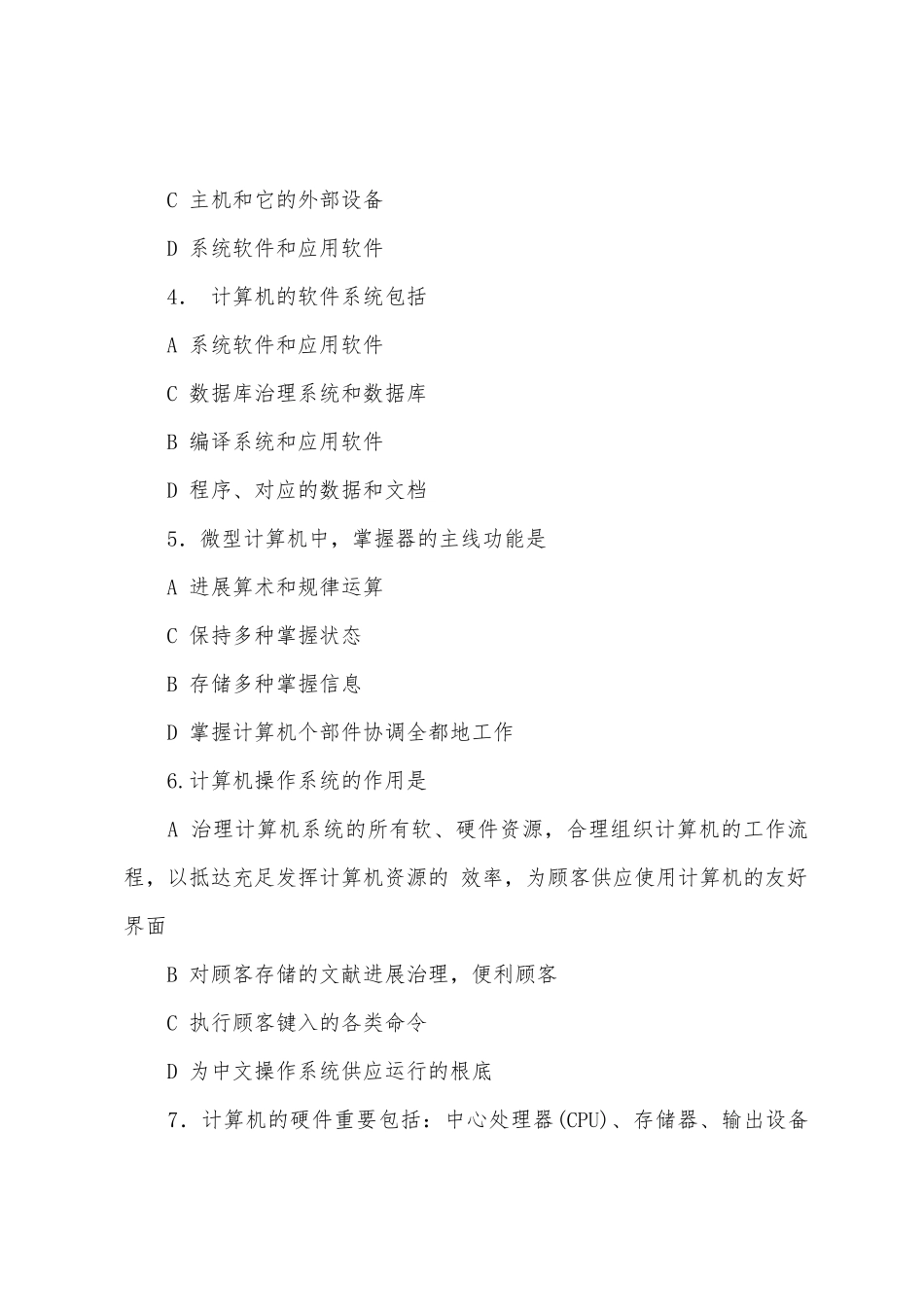 C 主机和它的外部设备

D 系统软件和应用软件

4． 计算机的软件系统包括

A 系统软件和应用软件

C 数据库治理系统和数据库

B 编译系统和应用软件

D 程序、对应的数据和文档

5．微型计算机中，掌握器的主线功能是

A 进展算术和规律运算

C 保持多种掌握状态

B 存储多种掌握信息

D 掌握计算机个部件协调全都地工作

6.计算机操作系统的作用是

A 治理计算机系统的所有软、硬件资源，合理组织计算机的工作流程，以抵达充足发挥计算机资源的 效率，为顾客供应使用计算机的友好界面

B 对顾客存储的文献进展治理，便利顾客

C 执行顾客键入的各类命令

D 为中文操作系统供应运行的根底

7．计算机的硬件重要包括：中心处理器(CPU)、存储器、输出设备